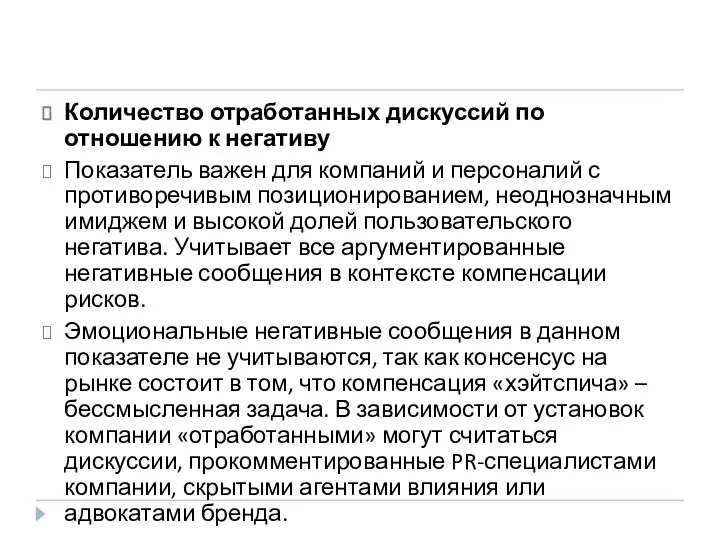 Количество отработанных дискуссий по отношению к негативу

Показатель важен для компаний и персоналий с противоречивым позиционированием, неоднозначным имиджем и высокой долей пользовательского негатива. Учитывает все аргументированные негативные сообщения в контексте компенсации рисков.

Эмоциональные негативные сообщения в данном показателе не учитываются, так как консенсус на рынке состоит в том, что компенсация «хэйтспича» – бессмысленная задача. В зависимости от установок компании «отработанными» могут считаться дискуссии, прокомментированные PR-специалистами компании, скрытыми агентами влияния или адвокатами бренда.